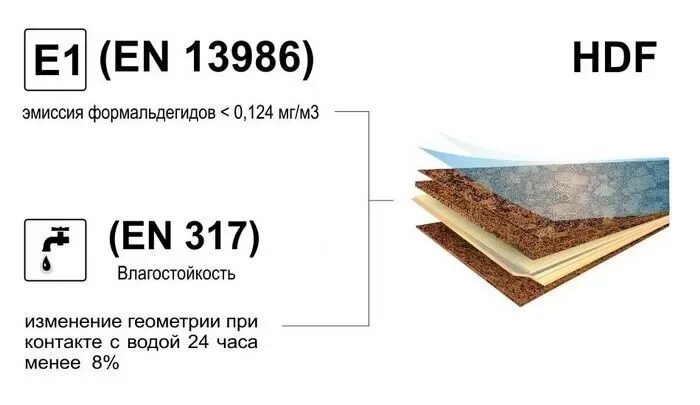 E1 (EN 13986)

HDF

эмиссия формальдегидов < 0,124 мг/м3

(EN 317)

Влагостойкость

изменение геометрии при контакте с водой 24 часа менее 8%